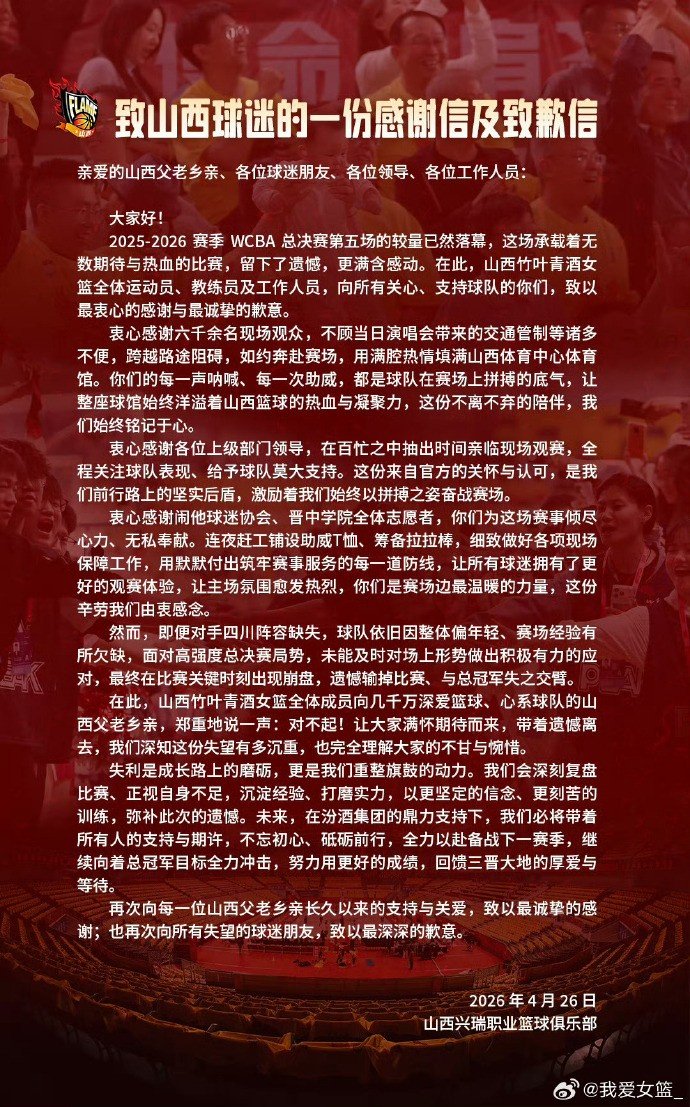 FLAME

致山西球迷的一份感谢信及致歉信

亲爱的山西父老乡亲、各位球迷朋友、各位领导、各位工作人员：

大家好！

2025-2026 赛季 WCBA 总决赛第五场的较量已然落幕，这场承载着无数期待与热血的比赛，留下了遗憾，更满含感动。在此，山西竹叶青酒女篮全体运动员、教练员及工作人员，向所有关心、支持球队的你们，致以最衷心的感谢与最诚挚的歉意。

衷心感谢六千余名现场观众，不顾当日演唱会带来的交通管制等诸多不便，跨越路途阻碍，如约奔赴赛场，用满腔热情填满山西体育中心体育馆。你们的每一声呐喊、每一次助威，都是球队在赛场上拼搏的底气，让整座球馆始终洋溢着山西篮球的热血与凝聚力，这份不离不弃的陪伴，我们始终铭记于心。

衷心感谢各位上级部门领导，在百忙之中抽出时间亲临现场观赛，全程关注球队表现、给予球队莫大支持。这份来自官方的关怀与认可，是我们前行路上的坚实后盾，激励着我们始终以拼搏之姿奋战赛场。

衷心感谢闹他球迷协会、晋中学院全体志愿者，你们为这场赛事倾尽心力、无私奉献。连夜赶工铺设助威T恤、筹备拉拉棒，细致做好各项现场保障工作，用默默付出筑牢赛事服务的每一道防线，让所有球迷拥有了更好的观赛体验，让主场氛围愈发热烈，你们是赛场边最温暖的力量，这份辛劳我们由衷感念。

然而，即便对手四川阵容缺失，球队依旧因整体偏年轻、赛场经验有所欠缺，面对高强度总决赛局势，未能及时对场上形势做出积极有力的应对，最终在比赛关键时刻出现崩盘，遗憾输掉比赛、与总冠军失之交臂。

在此，山西竹叶青酒女篮全体成员向几千万深爱篮球、心系球队的山西父老乡亲，郑重地说一声：对不起！让大家满怀期待而来，带着遗憾离去，我们深知这份失望有多沉重，也完全理解大家的不甘与惋惜。

失利是成长路上的磨砺，更是我们重整旗鼓的动力。我们会深刻复盘比赛、正视自身不足，沉淀经验、打磨实力，以更坚定的信念、更刻苦的训练，弥补此次的遗憾。未来，在汾酒集团的鼎力支持下，我们必将带着所有人的支持与期许，不忘初心、砥砺前行，全力以赴备战下一赛季，继续向着总冠军目标全力冲击，努力用更好的成绩，回馈三晋大地的厚爱与等待。

再次向每一位山西父老乡亲长久以来的支持与关爱，致以最诚挚的感谢；也再次向所有失望的球迷朋友，致以最深深的歉意。

2026 年 4 月 26 日
山西兴瑞职业篮球俱乐部

@我爱女篮_